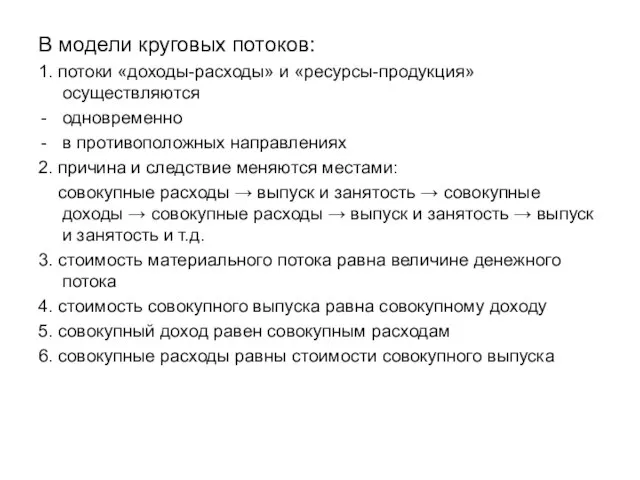 В модели круговых потоков:

1. потоки «доходы-расходы» и «ресурсы-продукция» осуществляются

- одновременно
- в противоположных направлениях

2. причина и следствие меняются местами:

совокупные расходы → выпуск и занятость → совокупные доходы → совокупные расходы → выпуск и занятость → выпуск и занятость и т.д.

3. стоимость материального потока равна величине денежного потока

4. стоимость совокупного выпуска равна совокупному доходу

5. совокупный доход равен совокупным расходам

6. совокупные расходы равны стоимости совокупного выпуска